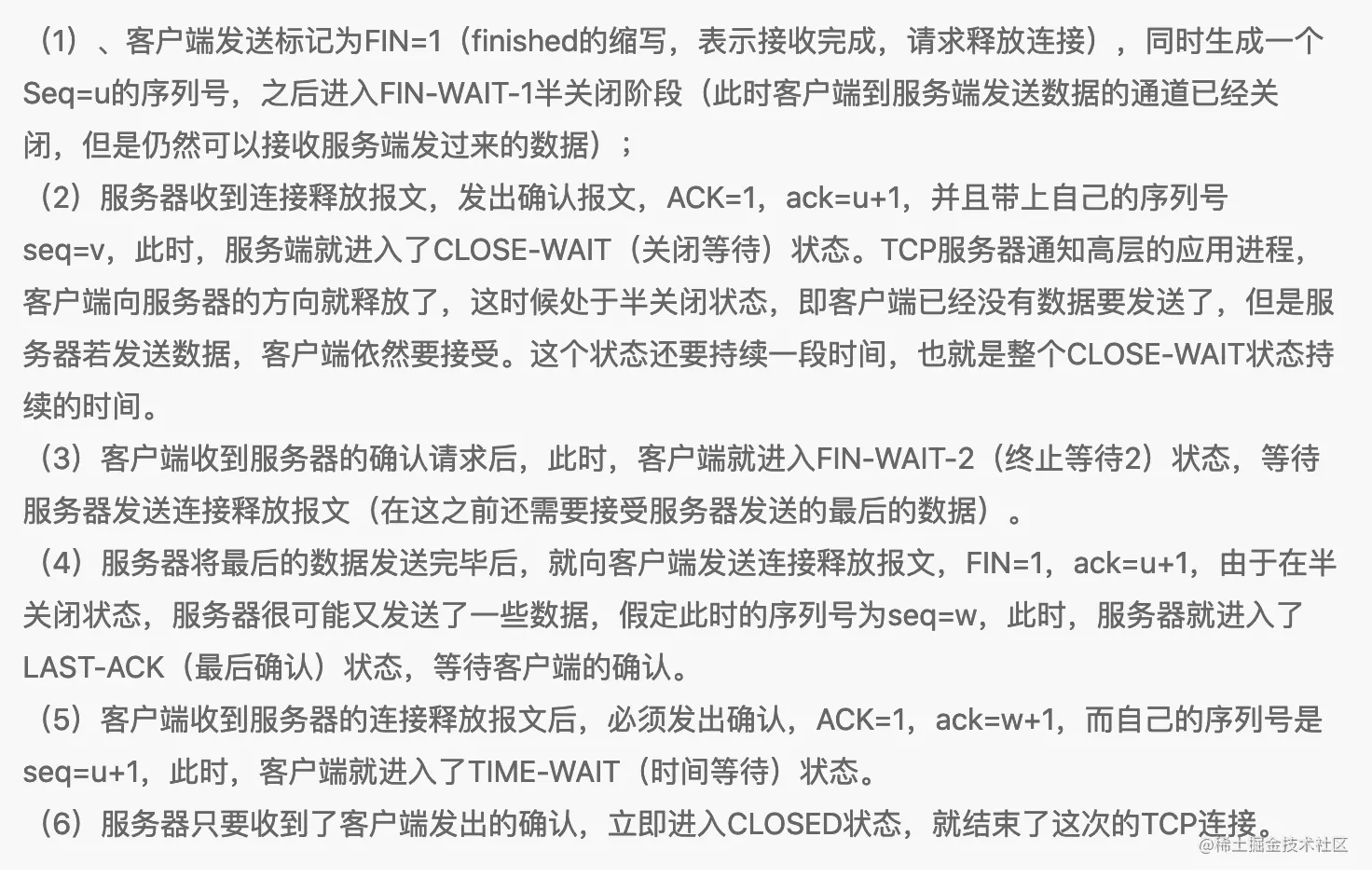 （1）、客户端发送标记为FIN=1（finished的缩写，表示接收完成，请求释放连接），同时生成一个Seq=u的序列号，之后进入FIN-WAIT-1半关闭阶段（此时客户端到服务端发送数据的通道已经关闭，但是仍然可以接收服务端发过来的数据）；

（2）服务器收到连接释放报文，发出确认报文，ACK=1，ack=u+1，并且带上自己的序列号seq=v，此时，服务端就进入了CLOSE-WAIT（关闭等待）状态。TCP服务器通知高层的应用进程，客户端向服务器的方向就释放了，这时候处于半关闭状态，即客户端已经没有数据要发送了，但是服务器若发送数据，客户端依然要接受。这个状态还要持续一段时间，也就是整个CLOSE-WAIT状态持续的时间。

（3）客户端收到服务器的确认请求后，此时，客户端就进入FIN-WAIT-2（终止等待2）状态，等待服务器发送连接释放报文（在这之前还需要接受服务器发送的最后的数据）。

（4）服务器将最后的数据发送完毕后，就向客户端发送连接释放报文，FIN=1，ack=u+1，由于在半关闭状态，服务器很可能又发送了一些数据，假定此时的序列号为seq=w，此时，服务器就进入了LAST-ACK（最后确认）状态，等待客户端的确认。

（5）客户端收到服务器的连接释放报文后，必须发出确认，ACK=1，ack=w+1，而自己的序列号是seq=u+1，此时，客户端就进入了TIME-WAIT（时间等待）状态。

（6）服务器只要收到了客户端发出的确认，立即进入CLOSED状态，就结束了这次的TCP连接。

@稀土掘金技术社区